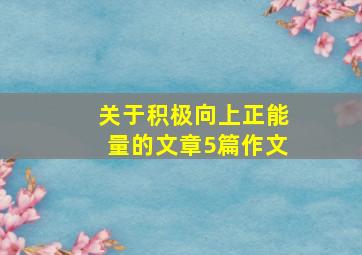 关于积极向上正能量的文章5篇作文